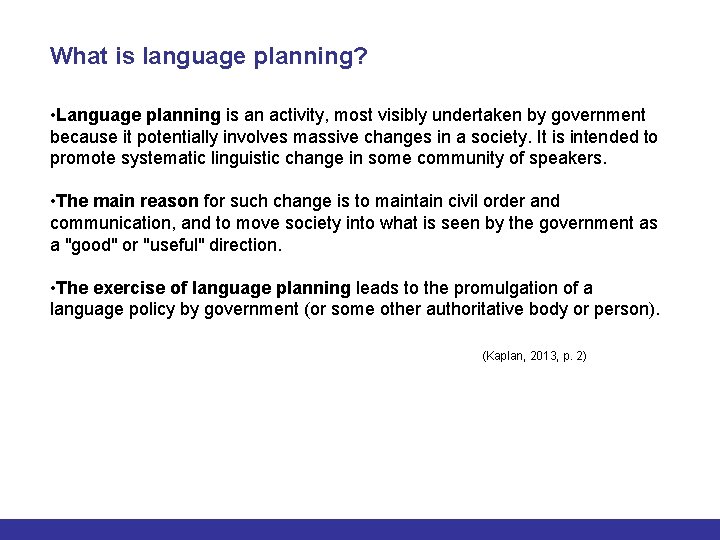 What is language planning?

•Language planning is an activity, most visibly undertaken by government because it potentially involves massive changes in a society. It is intended to promote systematic linguistic change in some community of speakers.

•The main reason for such change is to maintain civil order and communication, and to move society into what is seen by the government as a "good" or "useful" direction.

•The exercise of language planning leads to the promulgation of a language policy by government (or some other authoritative body or person).

(Kaplan, 2013, p. 2)